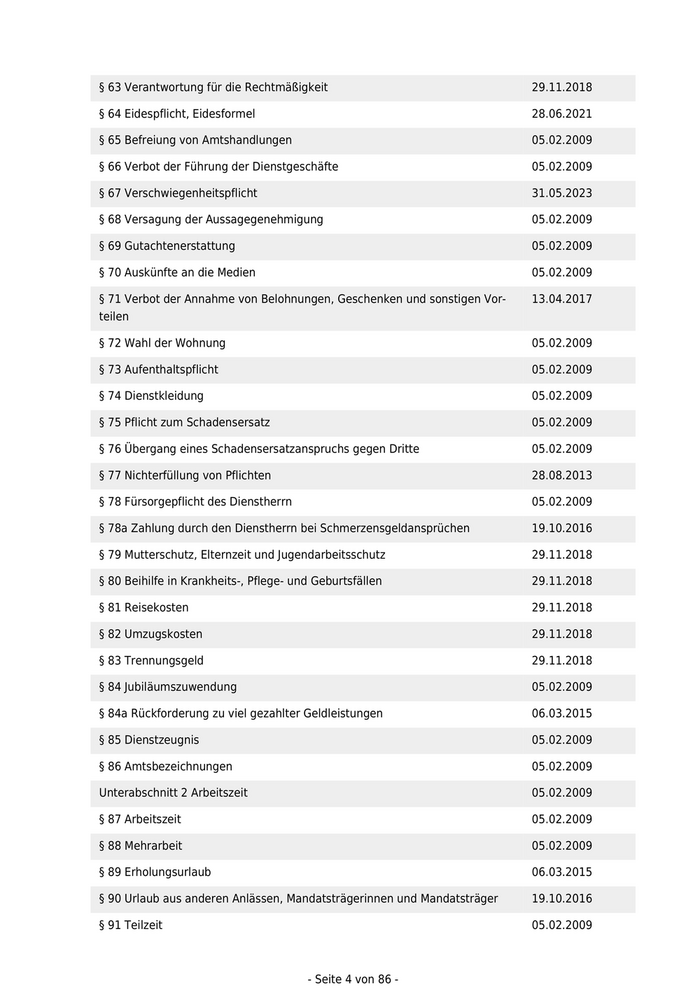 | | |
|---|---|
| § 63 Verantwortung für die Rechtmäßigkeit | 29.11.2018 |
| § 64 Eidespflicht, Eidesformel | 28.06.2021 |
| § 65 Befreiung von Amtshandlungen | 05.02.2009 |
| § 66 Verbot der Führung der Dienstgeschäfte | 05.02.2009 |
| § 67 Verschwiegenheitspflicht | 31.05.2023 |
| § 68 Versagung der Aussagegenehmigung | 05.02.2009 |
| § 69 Gutachtenerstattung | 05.02.2009 |
| § 70 Auskünfte an die Medien | 05.02.2009 |
| § 71 Verbot der Annahme von Belohnungen, Geschenken und sonstigen Vorteilen | 13.04.2017 |
| § 72 Wahl der Wohnung | 05.02.2009 |
| § 73 Aufenthaltspflicht | 05.02.2009 |
| § 74 Dienstkleidung | 05.02.2009 |
| § 75 Pflicht zum Schadensersatz | 05.02.2009 |
| § 76 Übergang eines Schadensersatzanspruchs gegen Dritte | 05.02.2009 |
| § 77 Nichterfüllung von Pflichten | 28.08.2013 |
| § 78 Fürsorgepflicht des Dienstherrn | 05.02.2009 |
| § 78a Zahlung durch den Dienstherrn bei Schmerzensgeldansprüchen | 19.10.2016 |
| § 79 Mutterschutz, Elternzeit und Jugendarbeitsschutz | 29.11.2018 |
| § 80 Beihilfe in Krankheits-, Pflege- und Geburtsfällen | 29.11.2018 |
| § 81 Reisekosten | 29.11.2018 |
| § 82 Umzugskosten | 29.11.2018 |
| § 83 Trennungsgeld | 29.11.2018 |
| § 84 Jubiläumszuwendung | 05.02.2009 |
| § 84a Rückforderung zu viel gezahlter Geldleistungen | 06.03.2015 |
| § 85 Dienstzeugnis | 05.02.2009 |
| § 86 Amtsbezeichnungen | 05.02.2009 |
| Unterabschnitt 2 Arbeitszeit | 05.02.2009 |
| § 87 Arbeitszeit | 05.02.2009 |
| § 88 Mehrarbeit | 05.02.2009 |
| § 89 Erholungsurlaub | 06.03.2015 |
| § 90 Urlaub aus anderen Anlässen, Mandatsträgerinnen und Mandatsträger | 19.10.2016 |
| § 91 Teilzeit | 05.02.2009 |

- Seite 4 von 86 -